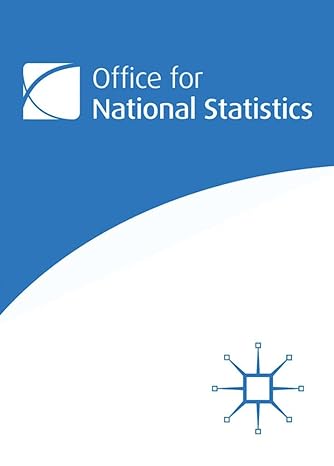 Office for
National Statistics